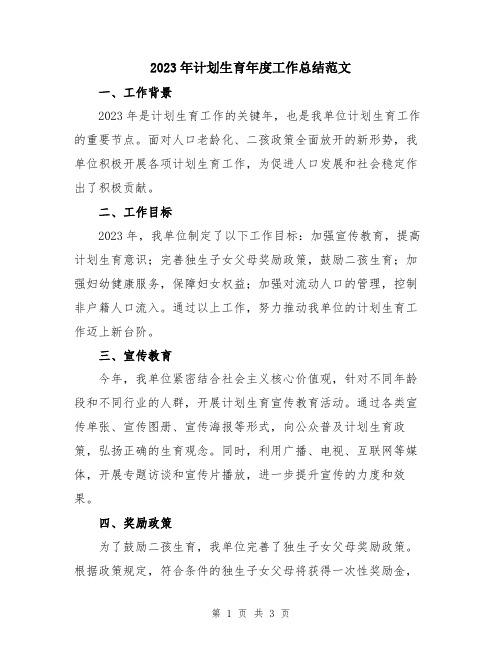 2023年计划生育年度工作总结范文

一、工作背景

2023年是计划生育工作的关键年，也是我单位计划生育工作的重要节点。面对人口老龄化、二孩政策全面放开的新形势，我单位积极开展各项计划生育工作，为促进人口发展和社会稳定作出了积极贡献。

二、工作目标

2023年，我单位制定了以下工作目标：加强宣传教育，提高计划生育意识；完善独生子女父母奖励政策，鼓励二孩生育；加强妇幼健康服务，保障妇女权益；加强对流动人口的管理，控制非户籍人口流入。通过以上工作，努力推动我单位的计划生育工作迈上新台阶。

三、宣传教育

今年，我单位紧密结合社会主义核心价值观，针对不同年龄段和不同行业的人群，开展计划生育宣传教育活动。通过各类宣传单张、宣传图册、宣传海报等形式，向公众普及计划生育政策，弘扬正确的生育观念。同时，利用广播、电视、互联网等媒体，开展专题访谈和宣传片播放，进一步提升宣传的力度和效果。

四、奖励政策

为了鼓励二孩生育，我单位完善了独生子女父母奖励政策。根据政策规定，符合条件的独生子女父母将获得一次性奖励金，

第 1 页 共 3 页